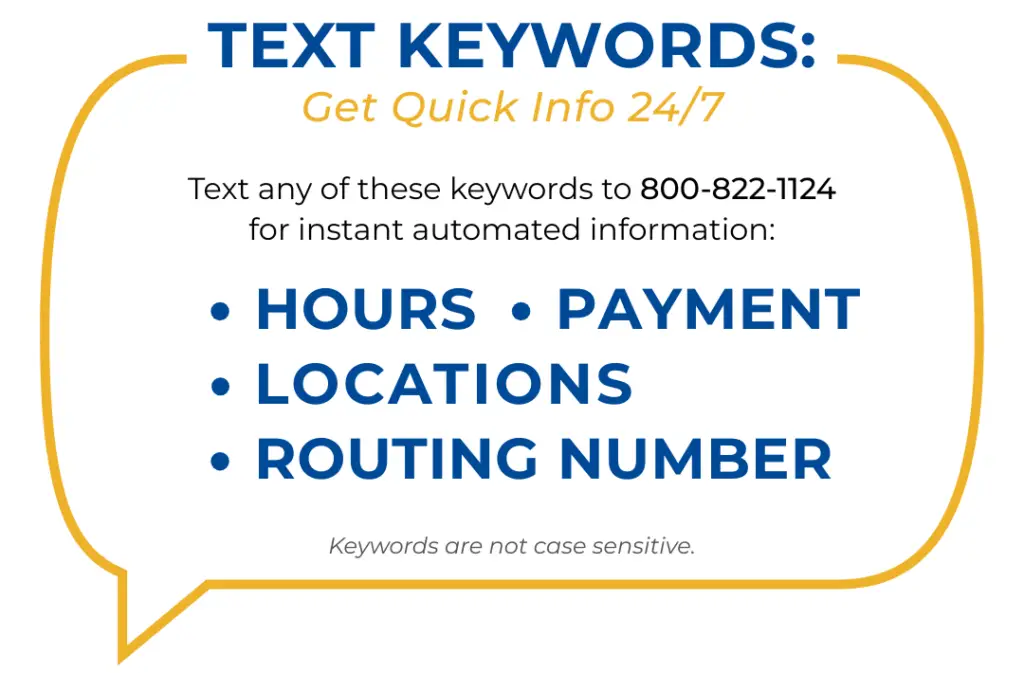 TEXT KEYWORDS:
Get Quick Info 24/7

Text any of these keywords to 800-822-1124 for instant automated information:

• HOURS • PAYMENT
• LOCATIONS
• ROUTING NUMBER

Keywords are not case sensitive.